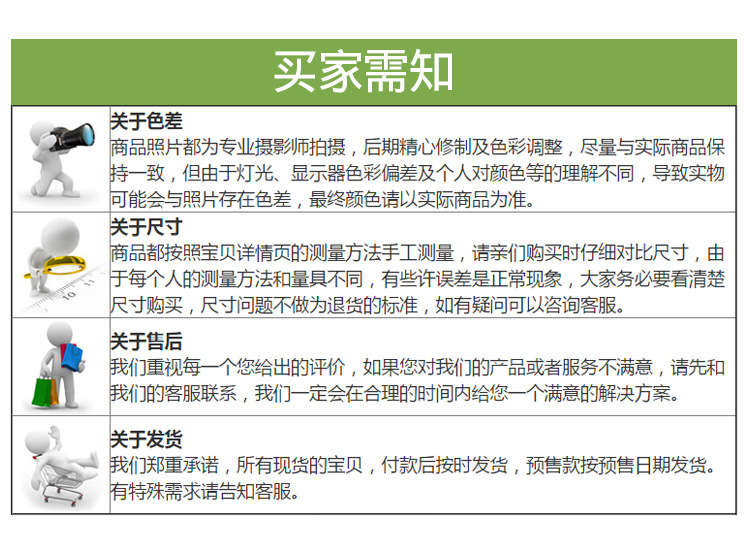 买家需知

关于色差
商品照片都为专业摄影师拍摄，后期精心修制及色彩调整，尽量与实际商品保持一致，但由于灯光、显示器色彩偏差及个人对颜色等的理解不同，导致实物可能会与照片存在色差，最终颜色请以实际商品为准。

关于尺寸
商品都按照宝贝详情页的测量方法手工测量，请亲们购买时仔细对比尺寸，由于每个人的测量方法和量具不同，有些许误差是正常现象，大家务必要看清楚尺寸购买，尺寸问题不做为退货的标准，如有疑问可以咨询客服。

关于售后
我们重视每一个您给出的评价，如果您对我们的产品或者服务不满意，请先和我们的客服联系，我们一定会在合理的时间内给您一个满意的解决方案。

关于发货
我们郑重承诺，所有现货的宝贝，付款后按时发货，预售款按预售日期发货。有特殊需求请告知客服。